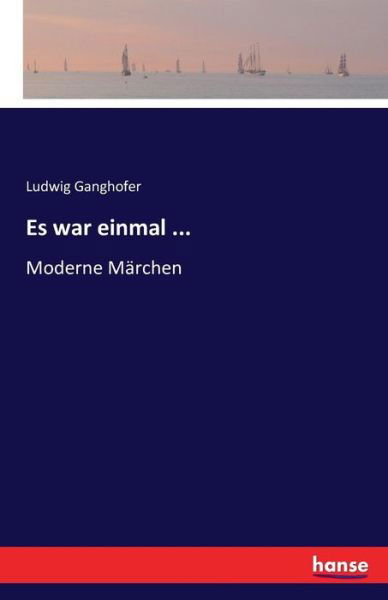 Ludwig Ganghofer

Es war einmal ...

Moderne Märchen

hanse